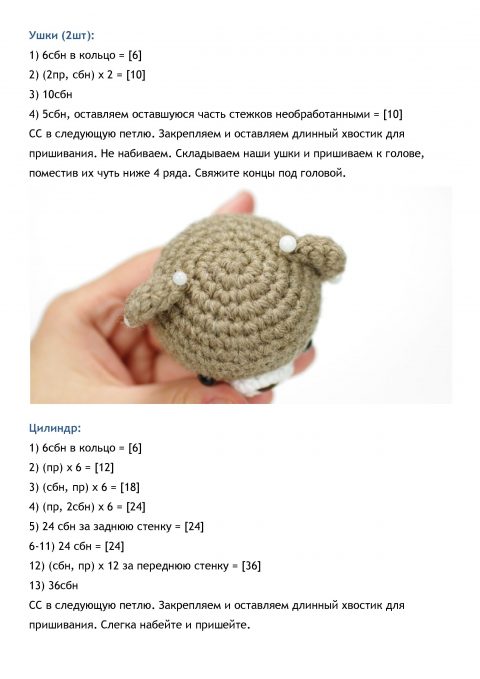 Ушки (2шт):

1) 6сбн в кольцо = [6]

2) (2пр, сбн) х 2 = [10]

3) 10сбн

4) 5сбн, оставляем оставшуюся часть стежков необработанными = [10]

СС в следующую петлю. Закрепляем и оставляем длинный хвостик для пришивания. Не набиваем. Складываем наши ушки и пришиваем к голове, поместив их чуть ниже 4 ряда. Свяжите концы под головой.

Цилиндр:

1) 6сбн в кольцо = [6]

2) (пр) х 6 = [12]

3) (сбн, пр) х 6 = [18]

4) (пр, 2сбн) х 6 = [24]

5) 24 сбн за заднюю стенку = [24]

6-11) 24 сбн = [24]

12) (сбн, пр) х 12 за переднюю стенку = [36]

13) 36сбн

СС в следующую петлю. Закрепляем и оставляем длинный хвостик для пришивания. Слегка набейте и пришейте.